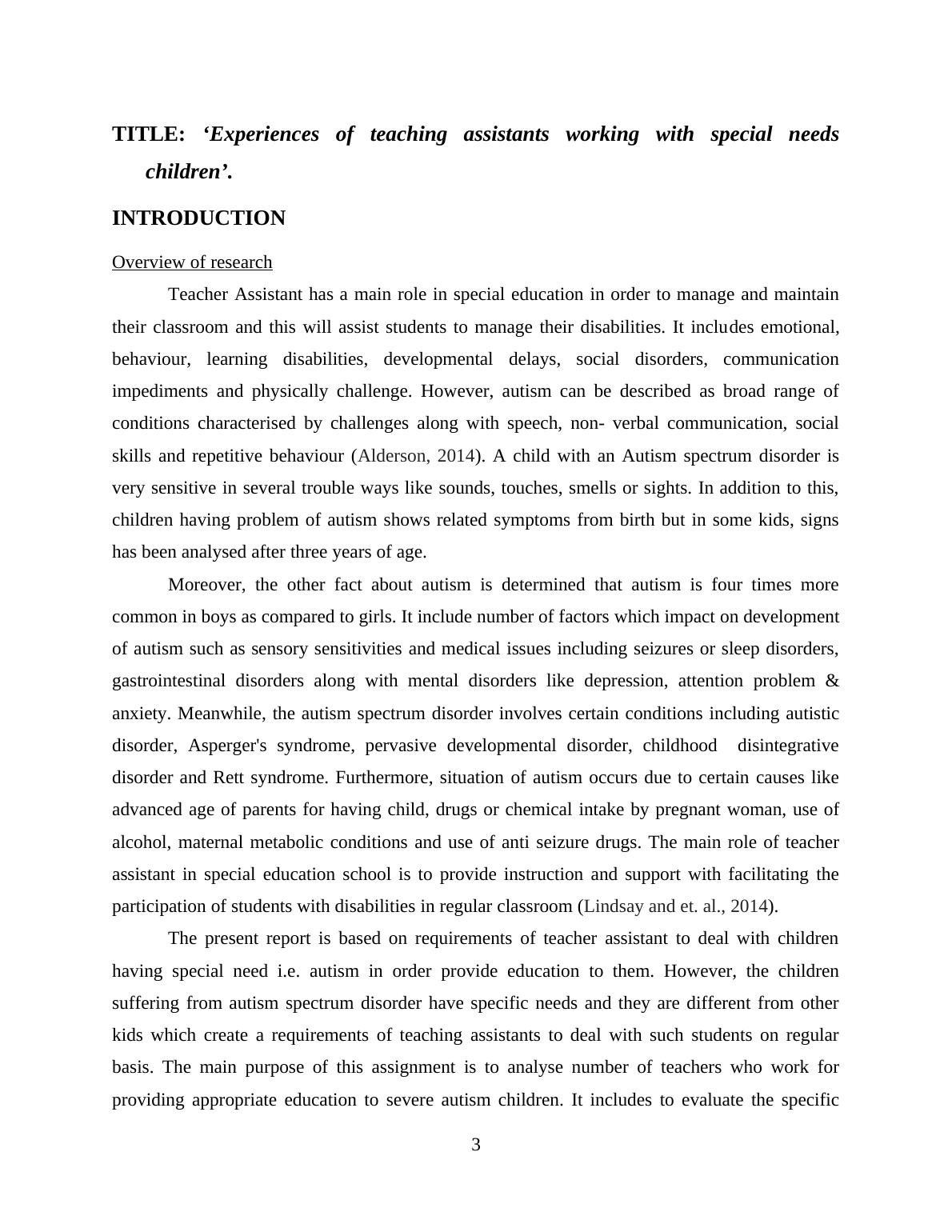 TITLE: ‘Experiences of teaching assistants working with special needs children’.

INTRODUCTION

Overview of research

Teacher Assistant has a main role in special education in order to manage and maintain their classroom and this will assist students to manage their disabilities. It includes emotional, behaviour, learning disabilities, developmental delays, social disorders, communication impediments and physically challenge. However, autism can be described as broad range of conditions characterised by challenges along with speech, non- verbal communication, social skills and repetitive behaviour (Alderson, 2014). A child with an Autism spectrum disorder is very sensitive in several trouble ways like sounds, touches, smells or sights. In addition to this, children having problem of autism shows related symptoms from birth but in some kids, signs has been analysed after three years of age.

Moreover, the other fact about autism is determined that autism is four times more common in boys as compared to girls. It include number of factors which impact on development of autism such as sensory sensitivities and medical issues including seizures or sleep disorders, gastrointestinal disorders along with mental disorders like depression, attention problem & anxiety. Meanwhile, the autism spectrum disorder involves certain conditions including autistic disorder, Asperger's syndrome, pervasive developmental disorder, childhood disintegrative disorder and Rett syndrome. Furthermore, situation of autism occurs due to certain causes like advanced age of parents for having child, drugs or chemical intake by pregnant woman, use of alcohol, maternal metabolic conditions and use of anti seizure drugs. The main role of teacher assistant in special education school is to provide instruction and support with facilitating the participation of students with disabilities in regular classroom (Lindsay and et. al., 2014).

The present report is based on requirements of teacher assistant to deal with children having special need i.e. autism in order provide education to them. However, the children suffering from autism spectrum disorder have specific needs and they are different from other kids which create a requirements of teaching assistants to deal with such students on regular basis. The main purpose of this assignment is to analyse number of teachers who work for providing appropriate education to severe autism children. It includes to evaluate the specific

3